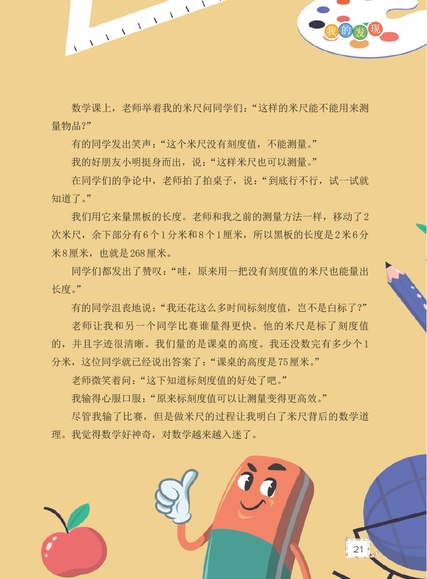 我的发现

数学课上，老师举着我的米尺问同学们：“这样的米尺能不能用来测量物品？”

有的同学发出笑声：“这个米尺没有刻度值，不能测量。”

我的好朋友小明挺身而出，说：“这样米尺也可以测量。”

在同学们的争论中，老师拍了拍桌子，说：“到底行不行，试一试就知道了。”

我们用它来量黑板的长度。老师和我之前的测量方法一样，移动了2次米尺，余下部分有6个1分米和8个1厘米，所以黑板的长度是2米6分米8厘米，也就是268厘米。

同学们都发出了赞叹：“哇，原来用一把没有刻度值的米尺也能量出长度。”

有的同学沮丧地说：“我还花这么多时间标刻度值，岂不是白标了？”

老师让我和另一个同学比赛谁量得更快。他的米尺是标了刻度值的，并且字迹很清晰。我们量的是课桌的高度。我还没数完有多少个1分米，这位同学就已经说出答案了：“课桌的高度是75厘米。”

老师微笑着问：“这下知道标刻度值的好处了吧。”

我输得心服口服：“原来标刻度值可以让测量变得更高效。”

尽管我输了比赛，但是做米尺的过程让我明白了米尺背后的数学道理。我觉得数学好神奇，对数学越来越入迷了。

21